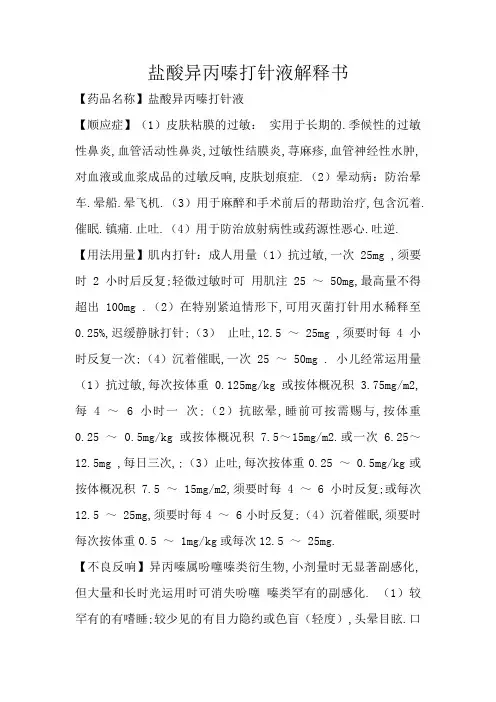 盐酸异丙嗪打针液解释书

【药品名称】盐酸异丙嗪打针液

【顺应症】（1）皮肤粘膜的过敏： 实用于长期的.季候性的过敏性鼻炎,血管活动性鼻炎,过敏性结膜炎,荨麻疹,血管神经性水肿,对血液或血浆成品的过敏反响,皮肤划痕症.（2）晕动病：防治晕车.晕船.晕飞机.（3）用于麻醉和手术前后的帮助治疗,包含沉着.催眠.镇痛.止吐.（4）用于防治放射病性或药源性恶心.吐逆.

【用法用量】肌内打针：成人用量（1）抗过敏,一次 25mg ,须要时 2 小时后反复;轻微过敏时可 用肌注 25 ～ 50mg,最高量不得超出 100mg .（2）在特别紧迫情形下,可用灭菌打针用水稀释至 0.25%,迟缓静脉打针;（3） 止吐,12.5 ～ 25mg ,须要时每 4 小时反复一次;（4）沉着催眠,一次 25 ～ 50mg . 小儿经常运用量（1）抗过敏,每次按体重 0.125mg/kg 或按体概况积 3.75mg/m2,每 4 ～ 6 小时一 次;（2）抗眩晕,睡前可按需赐与,按体重 0.25 ～ 0.5mg/kg 或按体概况积 7.5～15mg/m2.或一次 6.25～12.5mg ,每日三次,;（3）止吐,每次按体重 0.25 ～ 0.5mg/kg 或按体概况积 7.5 ～ 15mg/m2,须要时每 4 ～ 6 小时反复;或每次 12.5 ～ 25mg,须要时每 4 ～ 6 小时反复;（4）沉着催眠,须要时每次按体重 0.5 ～ 1mg/kg 或每次 12.5 ～ 25mg.

【不良反响】异丙嗪属吩噻嗪类衍生物,小剂量时无显著副感化,但大量和长时光运用时可消失吩噻 嗪类罕有的副感化. （1）较罕有的有嗜睡;较少见的有目力隐约或色盲（轻度）,头晕目眩.口